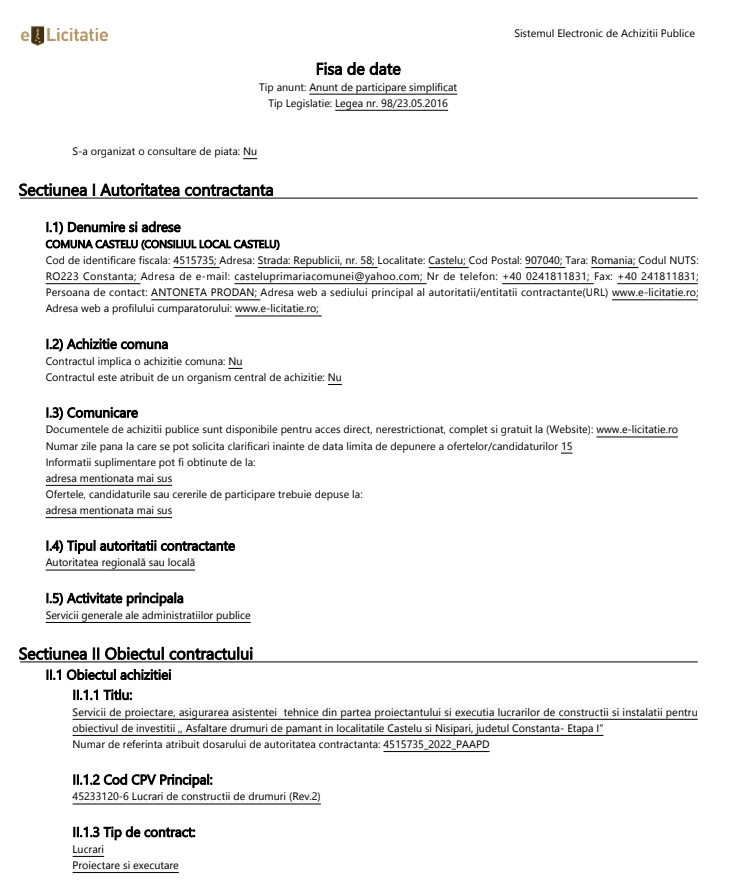 eLicitatie

Sistemul Electronic de Achizitii Publice

Fisa de date
Tip anunt: Anunt de participare simplificat
Tip Legislatie: Legea nr. 98/23.05.2016

S-a organizat o consultare de piata: Nu

Sectiunea I Autoritatea contractanta

I.1) Denumire si adrese
COMUNA CASTELU (CONSILIUL LOCAL CASTELU)
Cod de identificare fiscala: 4515735; Adresa: Strada: Republicii, nr. 58; Localitate: Castelu; Cod Postal: 907040; Tara: Romania; Codul NUTS: RO223 Constanta; Adresa de e-mail: casteluprimariacomunei@yahoo.com; Nr de telefon: +40 0241811831; Fax: +40 241811831; Persoana de contact: ANTONETA PRODAN; Adresa web a sediului principal al autoritatii/entitatii contractante(URL) www.e-licitatie.ro; Adresa web a profilului cumparatorului: www.e-licitatie.ro;

I.2) Achizitie comuna
Contractul implica o achizitie comuna: Nu
Contractul este atribuit de un organism central de achizitie: Nu

I.3) Comunicare
Documentele de achizitii publice sunt disponibile pentru acces direct, nerestrictionat, complet si gratuit la (Website): www.e-licitatie.ro
Numar zile pana la care se pot solicita clarificari inainte de data limita de depunere a ofertelor/candidaturilor 15
Informatii suplimentare pot fi obtinute de la:
adresa mentionata mai sus
Ofertele, candidaturile sau cererile de participare trebuie depuse la:
adresa mentionata mai sus

I.4) Tipul autoritatii contractante
Autoritatea regională sau locală

I.5) Activitate principala
Servicii generale ale administratiilor publice

Sectiunea II Obiectul contractului
II.1 Obiectul achizitiei
II.1.1 Titlu:
Servicii de proiectare, asigurarea asistentei tehnice din partea proiectantului si executia lucrarilor de constructii si instalatii pentru obiectivul de investitii „ Asfaltare drumuri de pamant in localitatile Castelu si Nisipari, judetul Constanta- Etapa I"
Numar de referinta atribuit dosarului de autoritatea contractanta: 4515735_2022_PAAPD

II.1.2 Cod CPV Principal:
45233120-6 Lucrari de constructii de drumuri (Rev.2)

II.1.3 Tip de contract:
Lucrari
Proiectare si executare